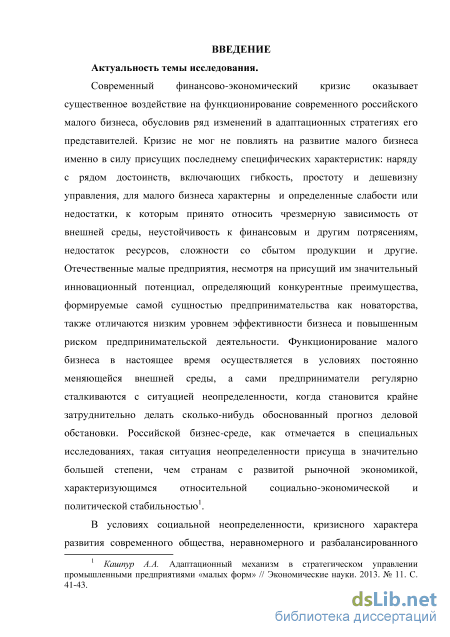 ВВЕДЕНИЕ

Актуальность темы исследования.

Современный финансово-экономический кризис оказывает существенное воздействие на функционирование современного российского малого бизнеса, обусловив ряд изменений в адаптационных стратегиях его представителей. Кризис не мог не повлиять на развитие малого бизнеса именно в силу присущих последнему специфических характеристик: наряду с рядом достоинств, включающих гибкость, простоту и дешевизну управления, для малого бизнеса характерны и определенные слабости или недостатки, к которым принято относить чрезмерную зависимость от внешней среды, неустойчивость к финансовым и другим потрясениям, недостаток ресурсов, сложности со сбытом продукции и другие. Отечественные малые предприятия, несмотря на присущий им значительный инновационный потенциал, определяющий конкурентные преимущества, формируемые самой сущностью предпринимательства как новаторства, также отличаются низким уровнем эффективности бизнеса и повышенным риском предпринимательской деятельности. Функционирование малого бизнеса в настоящее время осуществляется в условиях постоянно меняющейся внешней среды, а сами предприниматели регулярно сталкиваются с ситуацией неопределенности, когда становится крайне затруднительно делать сколько-нибудь обоснованный прогноз деловой обстановки. Российской бизнес-среде, как отмечается в специальных исследованиях, такая ситуация неопределенности присуща в значительно большей степени, чем странам с развитой рыночной экономикой, характеризующимся относительной социально-экономической и политической стабильностью$^1$.

В условиях социальной неопределенности, кризисного характера развития современного общества, неравномерного и разбалансированного

$^1$ Кашпур А.А. Адаптационный механизм в стратегическом управлении промышленными предприятиями «малых форм» // Экономические науки. 2013. № 11. С. 41-43.

dsLib.net
библиотека диссертаций